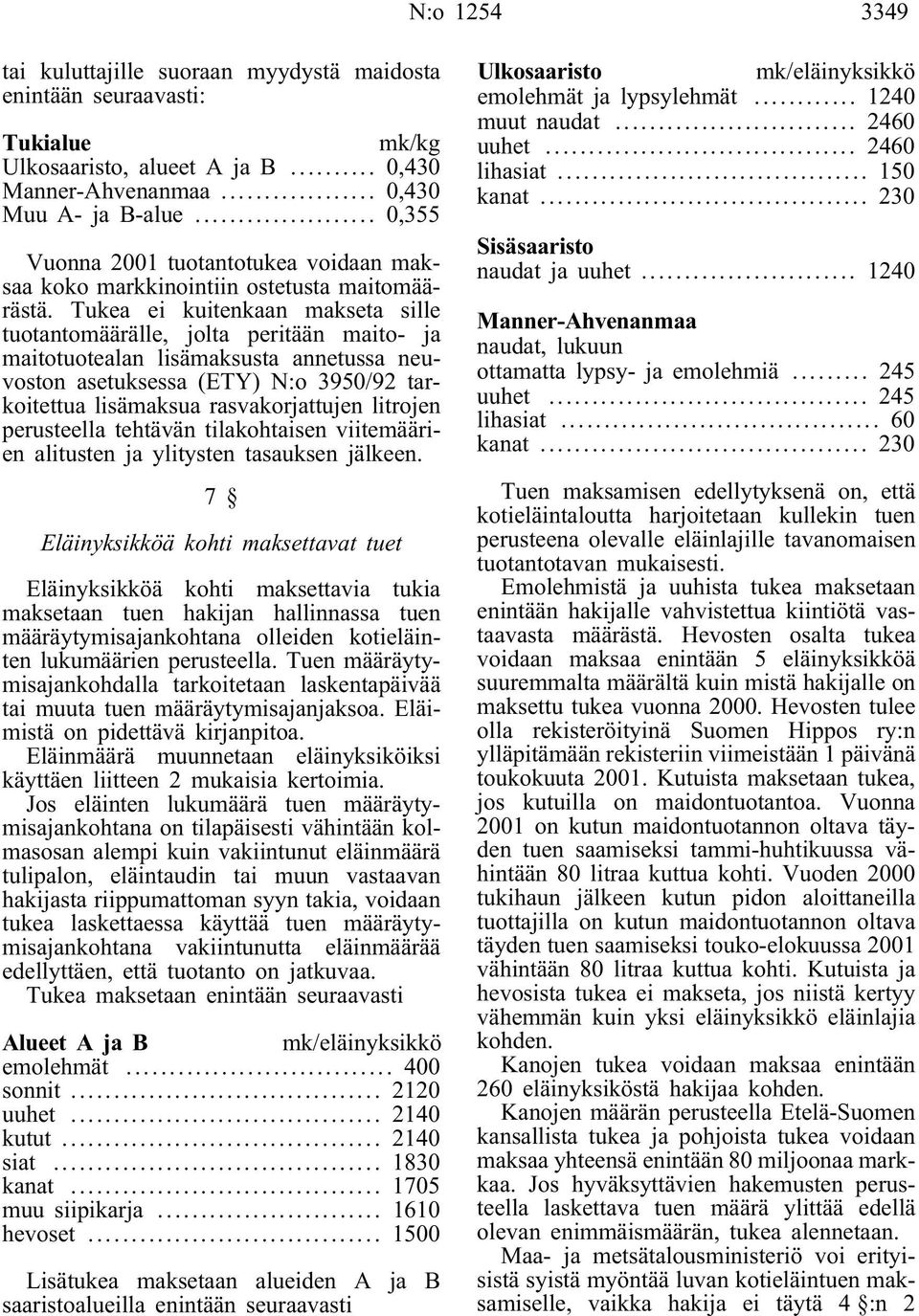 N:o 1254 3349

tai kuluttajille suoraan myydystä maidosta enintään seuraavasti:

| Tukialue | mk/kg |
|---|---|
| Ulkosaaristo, alueet A ja B | 0,430 |
| Manner-Ahvenanmaa | 0,430 |
| Muu A- ja B-alue | 0,355 |

Vuonna 2001 tuotantotukea voidaan maksaa koko markkinointiin ostetusta maitomäärästä. Tukea ei kuitenkaan makseta sille tuotantomäärälle, jolta peritään maito- ja maitotuotealan lisämaksusta annetussa neuvoston asetuksessa (ETY) N:o 3950/92 tarkoitettua lisämaksua rasvakorjattujen litrojen perusteella tehtävän tilakohtaisen viitemäärien alitusten ja ylitysten tasauksen jälkeen.

7 §

Eläinyksikköä kohti maksettavat tuet

Eläinyksikköä kohti maksettavia tukia maksetaan tuen hakijan hallinnassa tuen määräytymisajankohtana olleiden kotieläinten lukumäärien perusteella. Tuen määräytymisajankohdalla tarkoitetaan laskentapäivää tai muuta tuen määräytymisajanjaksoa. Eläimistä on pidettävä kirjanpitoa.

Eläinmäärä muunnetaan eläinyksiköiksi käyttäen liitteen 2 mukaisia kertoimia.

Jos eläinten lukumäärä tuen määräytymisajankohtana on tilapäisesti vähintään kolmasosan alempi kuin vakiintunut eläinmäärä tulipalon, eläintaudin tai muun vastaavan hakijasta riippumattoman syyn takia, voidaan tukea laskettaessa käyttää tuen määräytymisajankohtana vakiintunutta eläinmäärää edellyttäen, että tuotanto on jatkuvaa.

Tukea maksetaan enintään seuraavasti

| Alueet A ja B | mk/eläinyksikkö |
|---|---|
| emolehmät | 400 |
| sonnit | 2120 |
| uuhet | 2140 |
| kutut | 2140 |
| siat | 1830 |
| kanat | 1705 |
| muu siipikarja | 1610 |
| hevoset | 1500 |

Lisätukea maksetaan alueiden A ja B saaristoalueilla enintään seuraavasti

| Ulkosaaristo | mk/eläinyksikkö |
|---|---|
| emolehmät ja lypsylehmät | 1240 |
| muut naudat | 2460 |
| uuhet | 2460 |
| lihasiat | 150 |
| kanat | 230 |

| Sisäsaaristo | |
|---|---|
| naudat ja uuhet | 1240 |

| Manner-Ahvenanmaa | |
|---|---|
| naudat, lukuun ottamatta lypsy- ja emolehmiä | 245 |
| uuhet | 245 |
| lihasiat | 60 |
| kanat | 230 |

Tuen maksamisen edellytyksenä on, että kotieläintaloutta harjoitetaan kullekin tuen perusteena olevalle eläinlajille tavanomaisen tuotantotavan mukaisesti.

Emolehmistä ja uuhista tukea maksetaan enintään hakijalle vahvistettua kiintiötä vastaavasta määrästä. Hevosten osalta tukea voidaan maksaa enintään 5 eläinyksikköä suuremmalta määrältä kuin mistä hakijalle on maksettu tukea vuonna 2000. Hevosten tulee olla rekisteröityinä Suomen Hippos ry:n ylläpitämään rekisteriin viimeistään 1 päivänä toukokuuta 2001. Kutuista maksetaan tukea, jos kutuilla on maidontuotantoa. Vuonna 2001 on kutun maidontuotannon oltava täyden tuen saamiseksi tammi-huhtikuussa vähintään 80 litraa kuttua kohti. Vuoden 2000 tukihaun jälkeen kutun pidon aloittaneilla tuottajilla on kutun maidontuotannon oltava täyden tuen saamiseksi touko-elokuussa 2001 vähintään 80 litraa kuttua kohti. Kutuista ja hevosista tukea ei makseta, jos niistä kertyy vähemmän kuin yksi eläinyksikkö eläinlajia kohden.

Kanojen tukea voidaan maksaa enintään 260 eläinyksiköstä hakijaa kohden.

Kanojen määrän perusteella Etelä-Suomen kansallista tukea ja pohjoista tukea voidaan maksaa yhteensä enintään 80 miljoonaa markkaa. Jos hyväksyttävien hakemusten perusteella laskettava tuen määrä ylittää edellä olevan enimmäismäärän, tukea alennetaan.

Maa- ja metsätalousministeriö voi erityisistä syistä myöntää luvan kotieläintuen maksamiselle, vaikka hakija ei täytä 4 §:n 2